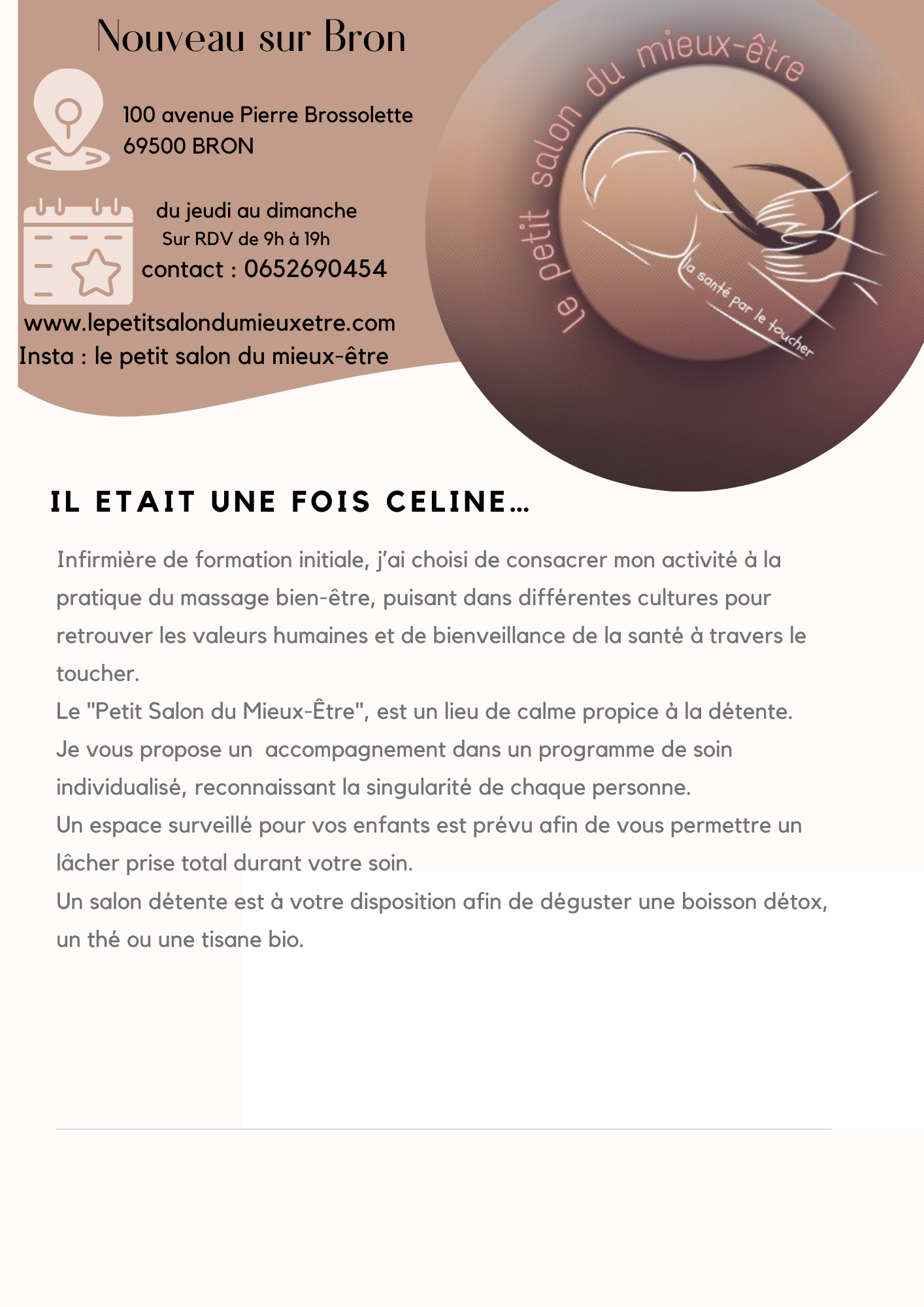 Nouveau sur Bron

100 avenue Pierre Brossolette
69500 BRON

du jeudi au dimanche
Sur RDV de 9h à 19h
contact : 0652690454

www.lepetitsalondumieuxetre.com
Insta : le petit salon du mieux-être

le petit salon du mieux-être

la santé par le toucher

IL ETAIT UNE FOIS CELINE...

Infirmière de formation initiale, j'ai choisi de consacrer mon activité à la pratique du massage bien-être, puisant dans différentes cultures pour retrouver les valeurs humaines et de bienveillance de la santé à travers le toucher.
Le "Petit Salon du Mieux-Être", est un lieu de calme propice à la détente.
Je vous propose un accompagnement dans un programme de soin individualisé, reconnaissant la singularité de chaque personne.
Un espace surveillé pour vos enfants est prévu afin de vous permettre un lâcher prise total durant votre soin.
Un salon détente est à votre disposition afin de déguster une boisson détox, un thé ou une tisane bio.